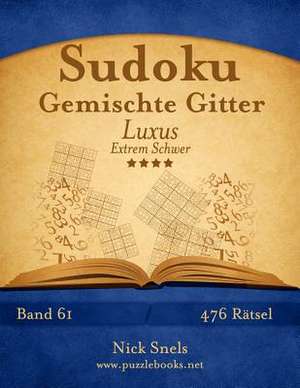 Sudoku
Gemischte Gitter
Luxus
Extrem Schwer
★★★★

Band 61

476 Rätsel

Nick Snels
www.puzzlebooks.net